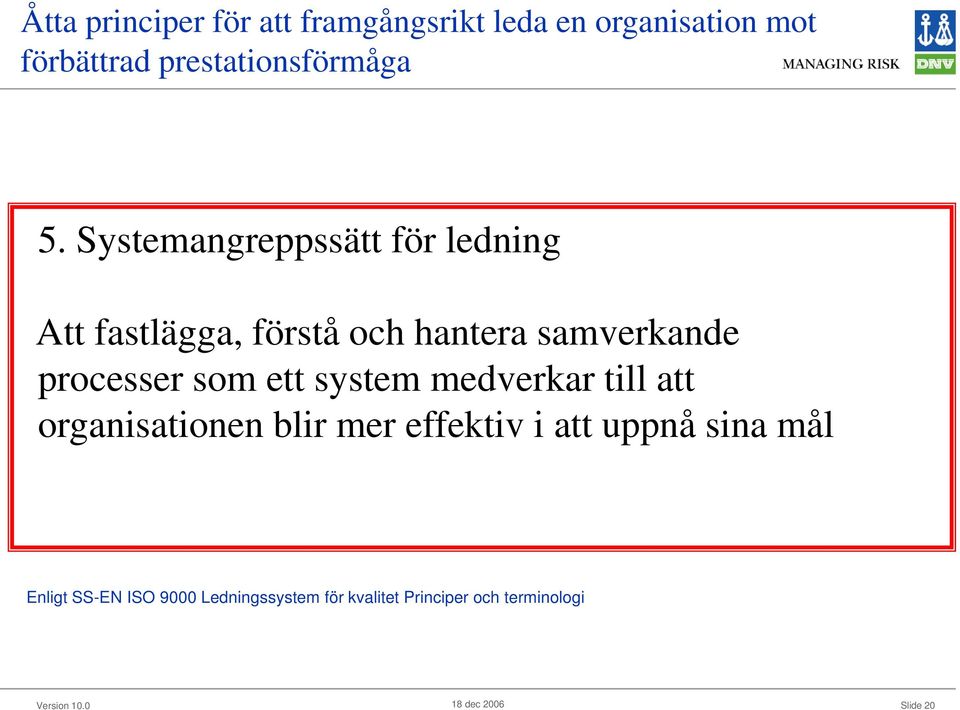 Åtta principer för att framgångsrikt leda en organisation mot förbättrad prestationsförmåga

MANAGING RISK

DNV

5. Systemangreppssätt för ledning

Att fastlägga, förstå och hantera samverkande processer som ett system medverkar till att organisationen blir mer effektiv i att uppnå sina mål

Enligt SS-EN ISO 9000 Ledningssystem för kvalitet Principer och terminologi

Version 10.0

18 dec 2006

Slide 20